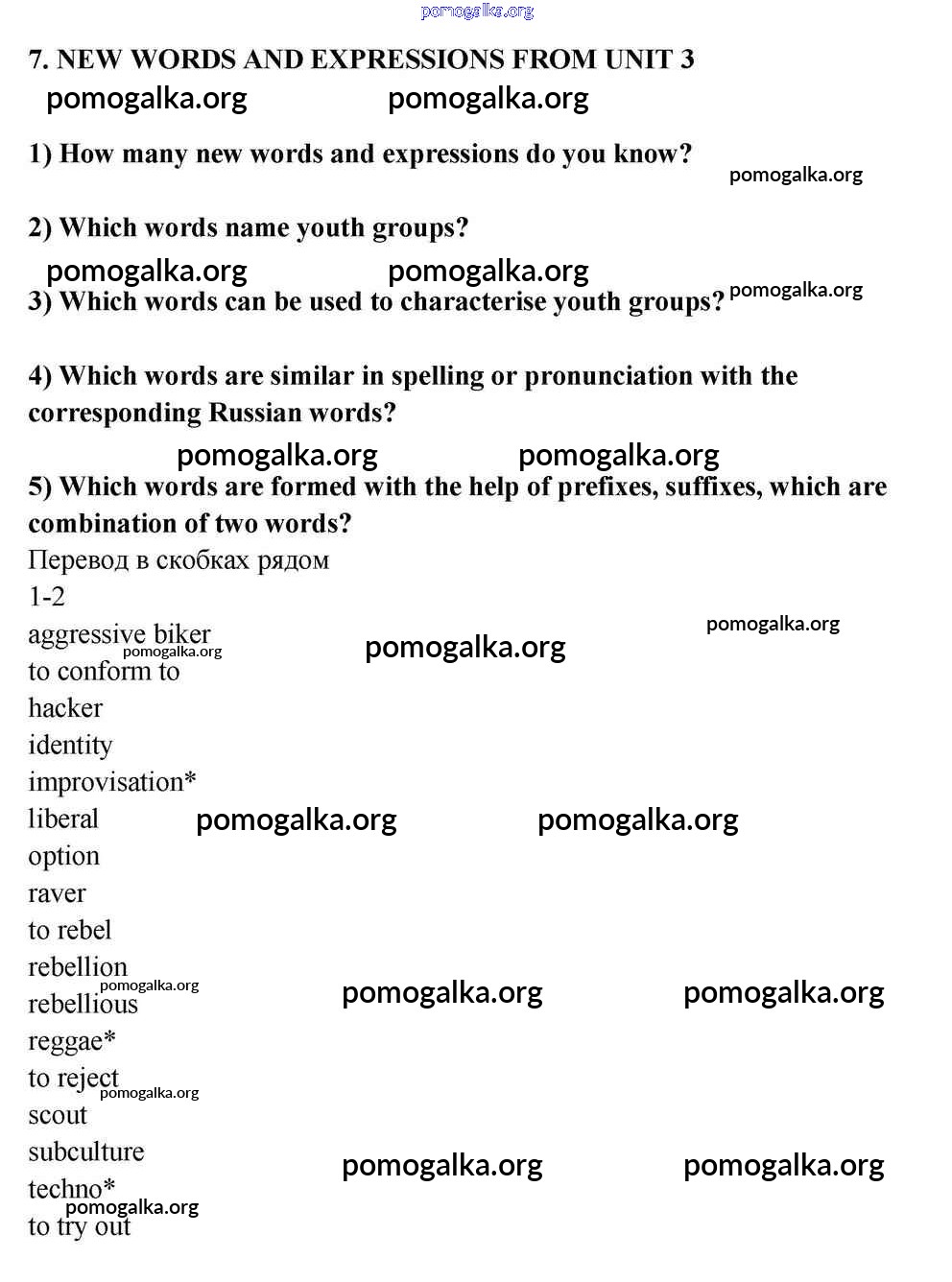 pomogalka.org

7. NEW WORDS AND EXPRESSIONS FROM UNIT 3

pomogalka.org pomogalka.org

1) How many new words and expressions do you know?

pomogalka.org

2) Which words name youth groups?

pomogalka.org pomogalka.org

3) Which words can be used to characterise youth groups?

pomogalka.org

4) Which words are similar in spelling or pronunciation with the corresponding Russian words?

pomogalka.org pomogalka.org

5) Which words are formed with the help of prefixes, suffixes, which are combination of two words?

Перевод в скобках рядом

1-2

aggressive biker

pomogalka.org

pomogalka.org

pomogalka.org

to conform to

hacker

identity

improvisation*

liberal

pomogalka.org pomogalka.org

option

raver

to rebel

rebellion

pomogalka.org

rebellious

pomogalka.org pomogalka.org

reggae*

to reject

pomogalka.org

scout

subculture

pomogalka.org pomogalka.org

techno*

pomogalka.org

to try out